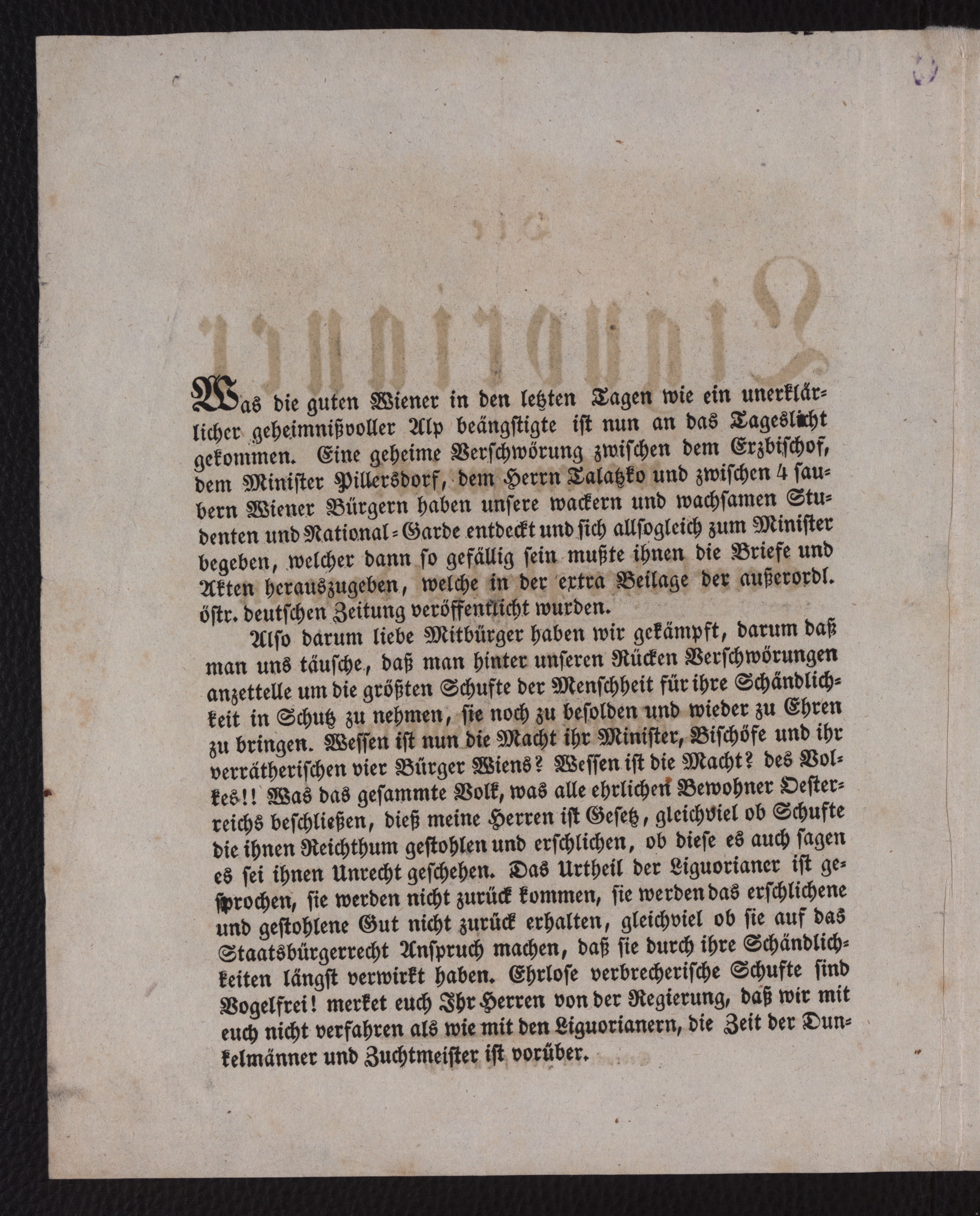 Was die guten Wiener in den letzten Tagen wie ein unerklärlicher geheimnißvoller Alp beängstigte ist nun an das Tageslicht gekommen. Eine geheime Verschwörung zwischen dem Erzbischof, dem Minister Pillersdorf, dem Herrn Talatzko und zwischen 4 saubern Wiener Bürgern haben unsere wackern und wachsamen Studenten und National-Garde entdeckt und sich allsogleich zum Minister begeben, welcher dann so gefällig sein mußte ihnen die Briefe und Akten herauszugeben, welche in der extra Beilage der außerordl. östr. deutschen Zeitung veröffentlicht wurden.

Also darum liebe Mitbürger haben wir gekämpft, darum daß man uns täusche, daß man hinter unseren Rücken Verschwörungen anzettelle um die größten Schufte der Menschheit für ihre Schändlichkeit in Schutz zu nehmen, sie noch zu besolden und wieder zu Ehren zu bringen. Wessen ist nun die Macht ihr Minister, Bischöfe und ihr verrätherischen vier Bürger Wiens? Wessen ist die Macht? des Volkes!! Was das gesammte Volk, was alle ehrlichen Bewohner Oesterreichs beschließen, dieß meine Herren ist Gesetz, gleichviel ob Schufte die ihnen Reichthum gestohlen und erschlichen, ob diese es auch sagen es sei ihnen Unrecht geschehen. Das Urtheil der Liguorianer ist gesprochen, sie werden nicht zurück kommen, sie werden das erschlichene und gestohlene Gut nicht zurück erhalten, gleichviel ob sie auf das Staatsbürgerrecht Anspruch machen, daß sie durch ihre Schändlichkeiten längst verwirkt haben. Ehrlose verbrecherische Schufte sind Vogelfrei! merket euch Ihr Herren von der Regierung, daß wir mit euch nicht verfahren als wie mit den Liguorianern, die Zeit der Dunkelmänner und Zuchtmeister ist vorüber.